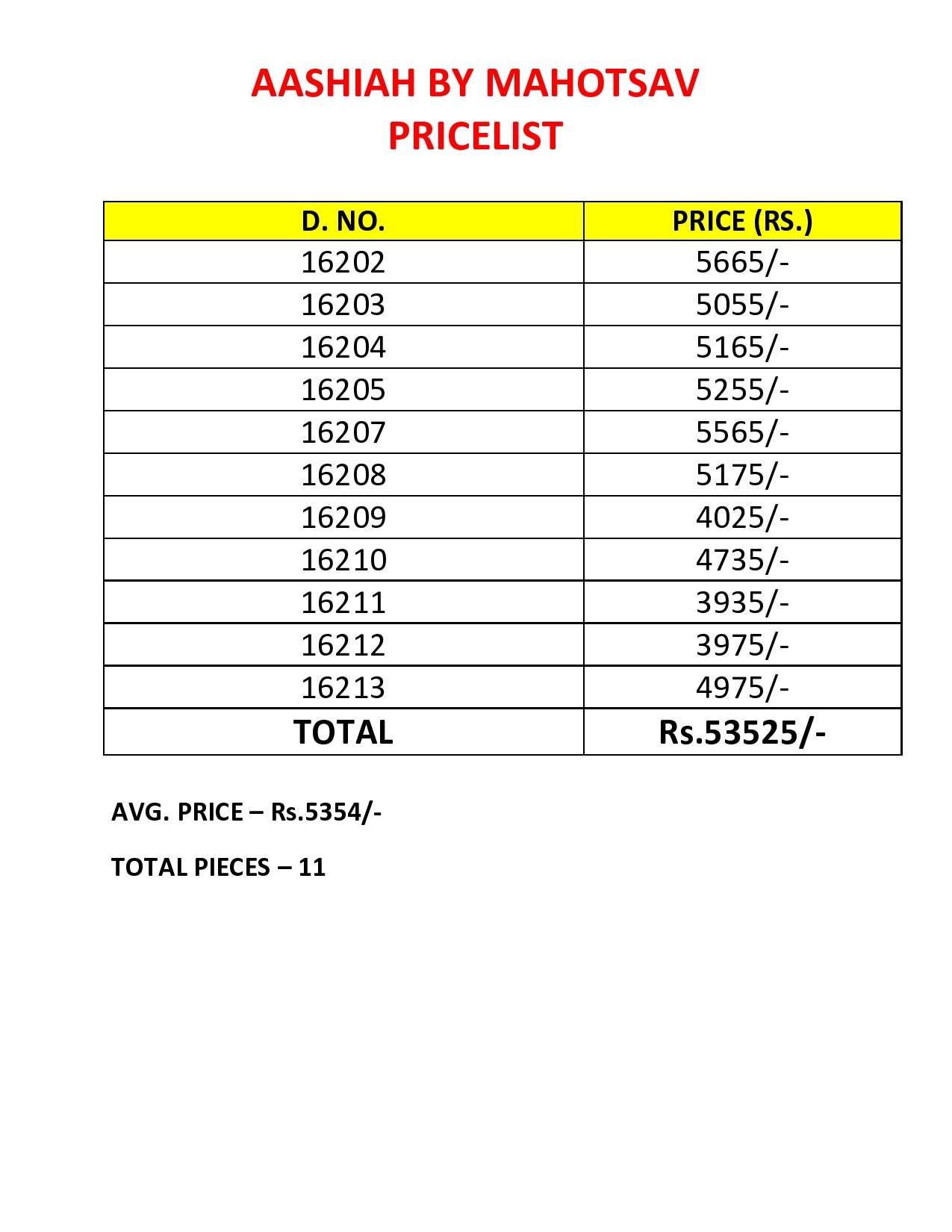 AASHIAH BY MAHOTSAV
PRICELIST

| D. NO. | PRICE (RS.) |
|---|---|
| 16202 | 5665/- |
| 16203 | 5055/- |
| 16204 | 5165/- |
| 16205 | 5255/- |
| 16207 | 5565/- |
| 16208 | 5175/- |
| 16209 | 4025/- |
| 16210 | 4735/- |
| 16211 | 3935/- |
| 16212 | 3975/- |
| 16213 | 4975/- |
| TOTAL | Rs.53525/- |

AVG. PRICE – Rs.5354/-

TOTAL PIECES – 11